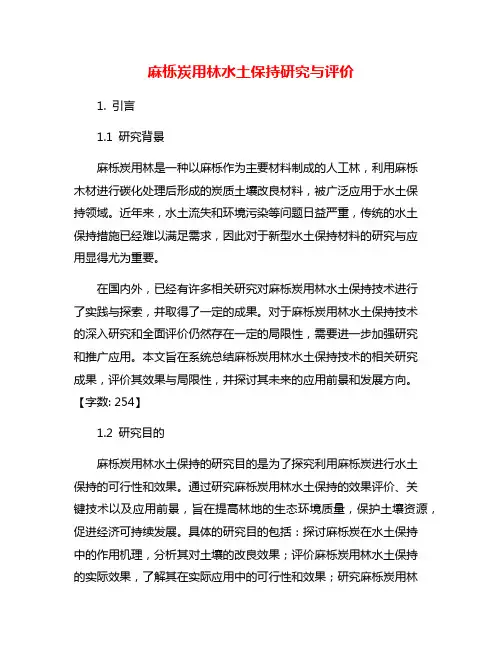 麻栎炭用林水土保持研究与评价

1. 引言

1.1 研究背景

麻栎炭用林是一种以麻栎作为主要材料制成的人工林，利用麻栎木材进行碳化处理后形成的炭质土壤改良材料，被广泛应用于水土保持领域。近年来，水土流失和环境污染等问题日益严重，传统的水土保持措施已经难以满足需求，因此对于新型水土保持材料的研究与应用显得尤为重要。

在国内外，已经有许多相关研究对麻栎炭用林水土保持技术进行了实践与探索，并取得了一定的成果。对于麻栎炭用林水土保持技术的深入研究和全面评价仍然存在一定的局限性，需要进一步加强研究和推广应用。本文旨在系统总结麻栎炭用林水土保持技术的相关研究成果，评价其效果与局限性，并探讨其未来的应用前景和发展方向。【字数: 254】

1.2 研究目的

麻栎炭用林水土保持的研究目的是为了探究利用麻栎炭进行水土保持的可行性和效果。通过研究麻栎炭用林水土保持的效果评价、关键技术以及应用前景，旨在提高林地的生态环境质量，保护土壤资源，促进经济可持续发展。具体的研究目的包括：探讨麻栎炭在水土保持中的作用机理，分析其对土壤的改良效果；评价麻栎炭用林水土保持的实际效果，了解其在实际应用中的可行性和效果；研究麻栎炭用林